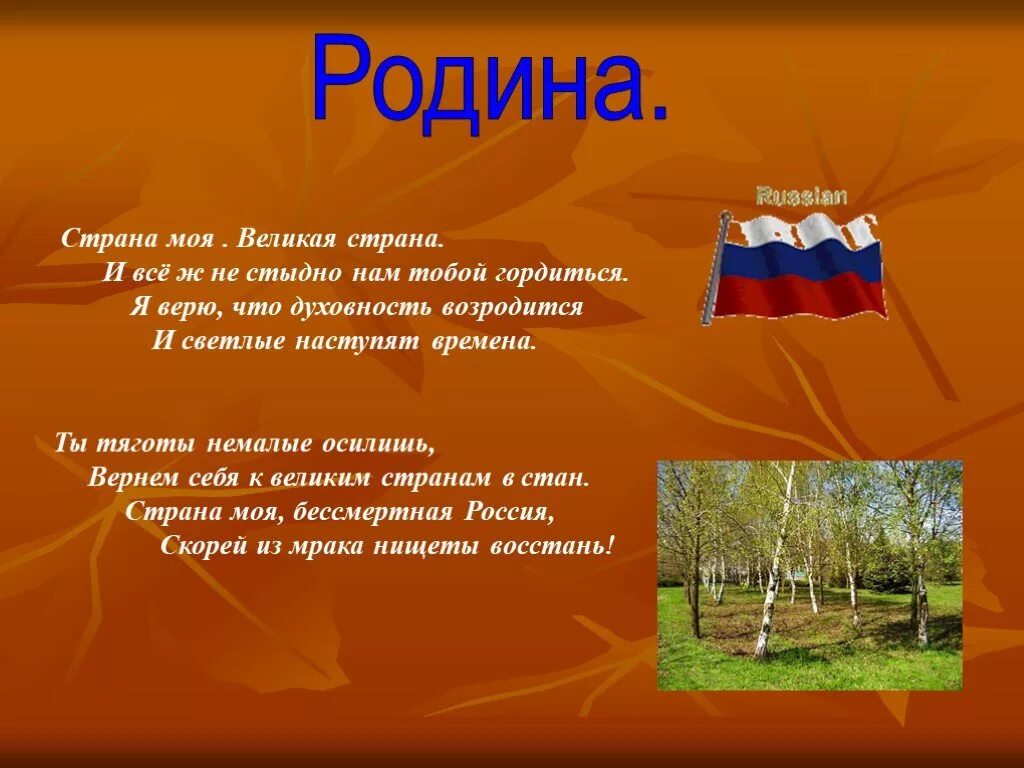 Родина.

Russian

Страна моя . Великая страна.
И всё ж не стыдно нам тобой гордиться.
Я верю, что духовность возродится
И светлые наступят времена.

Ты тяготы немалые осилишь,
Вернем себя к великим странам в стан.
Страна моя, бессмертная Россия,
Скорей из мрака нищеты восстань!